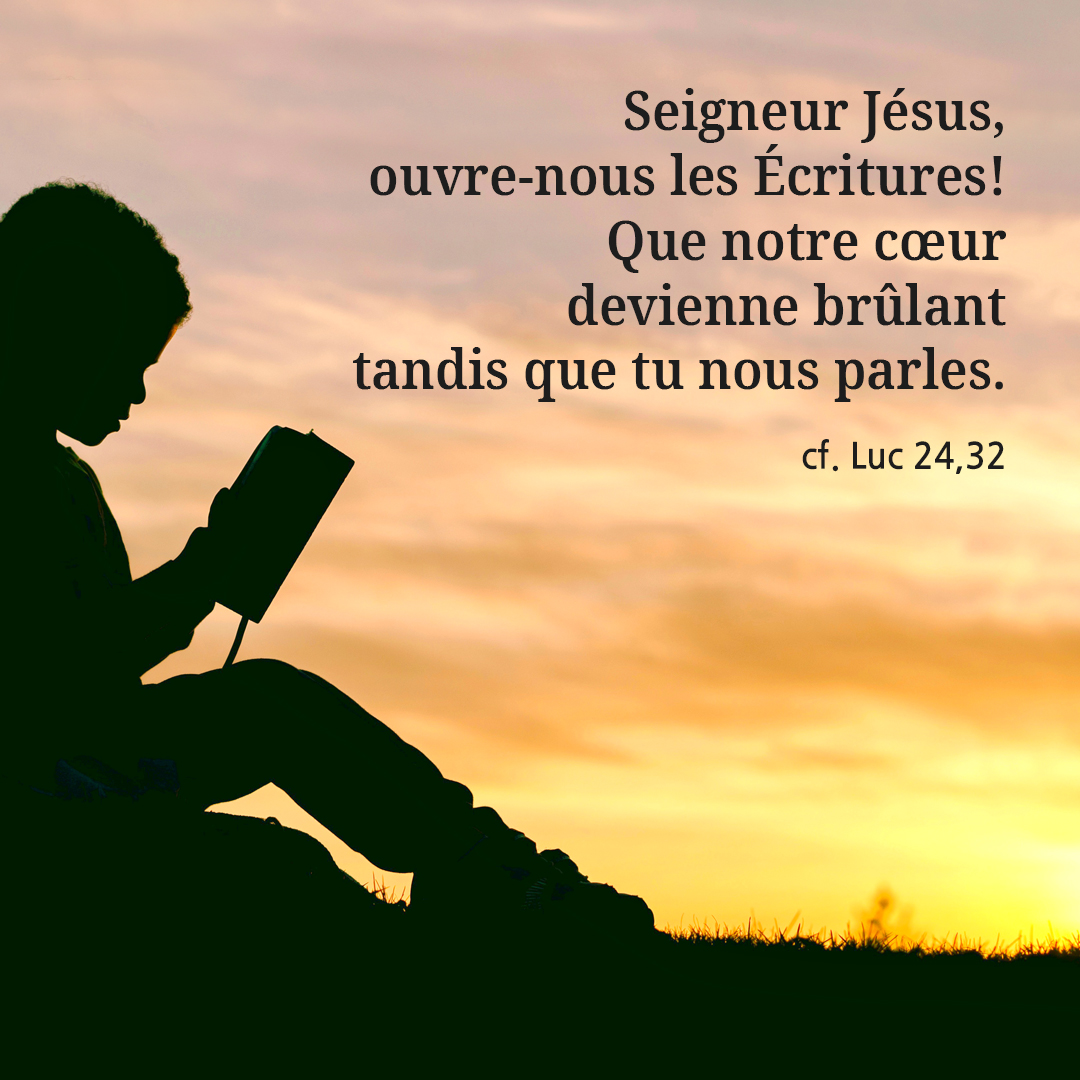 Seigneur Jésus,
ouvre-nous les Écritures!
Que notre cœur
devienne brûlant
tandis que tu nous parles.

cf. Luc 24,32